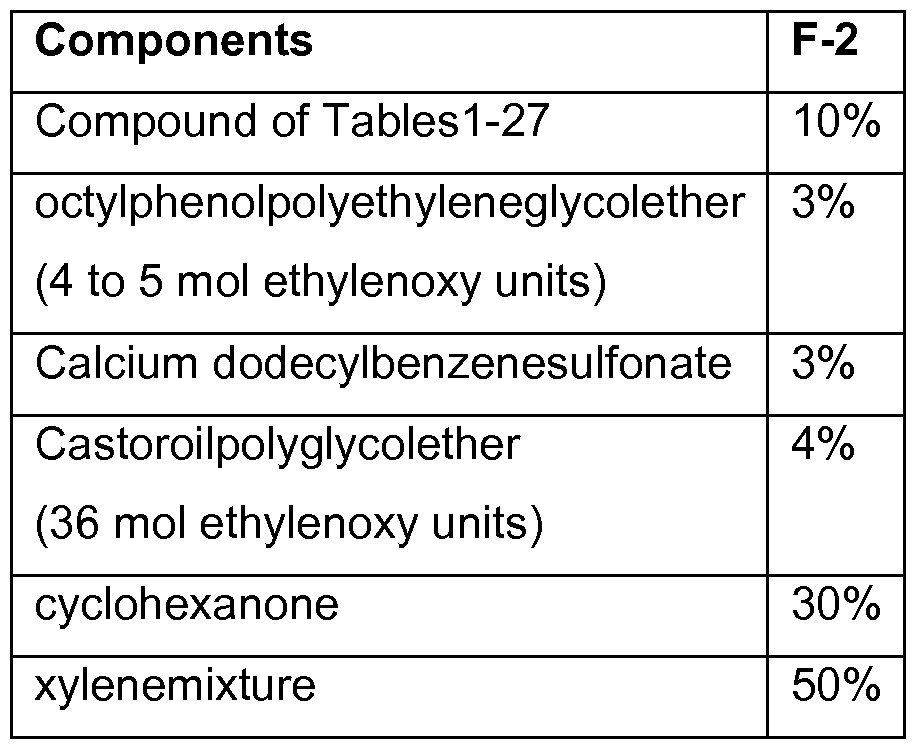 | Components | F-2 |
|---|---|
| Compound of Tables1-27 | 10% |
| octylphenolpolyethyleneglycolether (4 to 5 mol ethylenoxy units) | 3% |
| Calcium dodecylbenzenesulfonate | 3% |
| Castoroilpolyglycolether (36 mol ethylenoxy units) | 4% |
| cyclohexanone | 30% |
| xylenemixture | 50% |